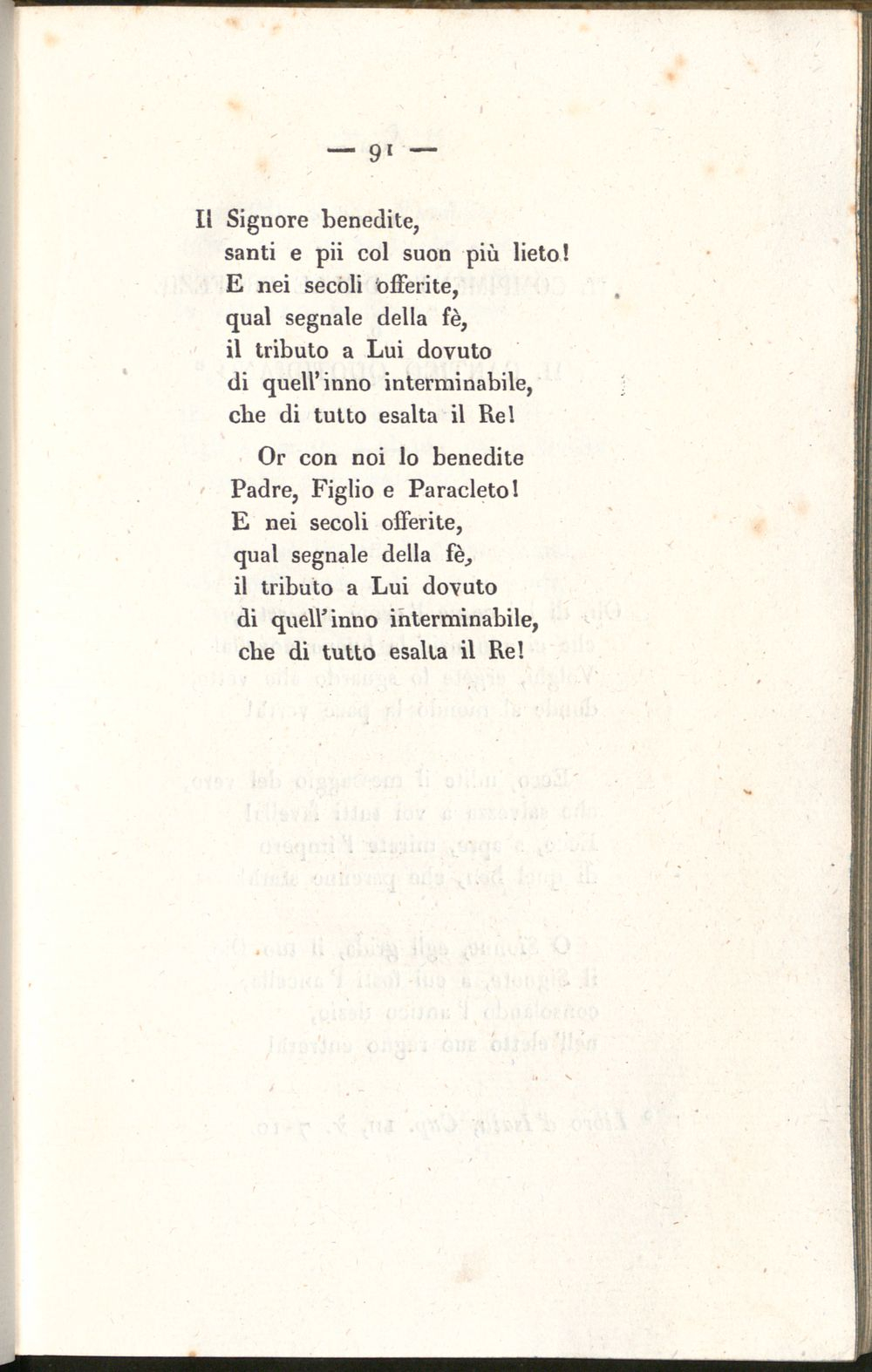 — 91 —

Il Signore benedite,
santi e pii col suon più lieto!
E nei secoli offerite,
qual segnale della fè,
il tributo a Lui dovuto
di quell'inno interminabile,
che di tutto esalta il Re!

Or con noi lo benedite
Padre, Figlio e Paracleto!
E nei secoli offerite,
qual segnale della fè,
il tributo a Lui dovuto
di quell'inno interminabile,
che di tutto esalta il Re!